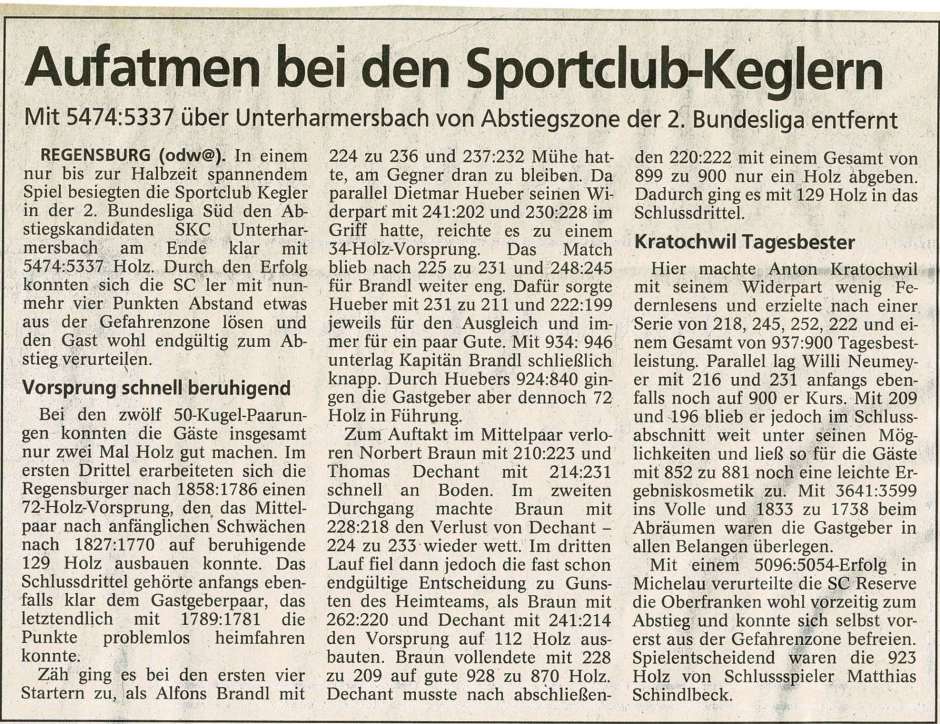 Aufatmen bei den Sportclub-Keglern

Mit 5474:5337 über Unterharmersbach von Abstiegszone der 2. Bundesliga entfernt

REGENSBURG (odw@). In einem nur bis zur Halbzeit spannendem Spiel besiegten die Sportclub Kegler in der 2. Bundesliga Süd den Abstiegskandidaten SKC Unterharmersbach am Ende klar mit 5474:5337 Holz. Durch den Erfolg konnten sich die SC ler mit nunmehr vier Punkten Abstand etwas aus der Gefahrenzone lösen und den Gast wohl endgültig zum Abstieg verurteilen.

Vorsprung schnell beruhigend

Bei den zwölf 50-Kugel-Paarungen konnten die Gäste insgesamt nur zwei Mal Holz gut machen. Im ersten Drittel erarbeiteten sich die Regensburger nach 1858:1786 einen 72-Holz-Vorsprung, den das Mittelpaar nach anfänglichen Schwächen nach 1827:1770 auf beruhigende 129 Holz ausbauen konnte. Das Schlussdrittel gehörte anfangs ebenfalls klar dem Gastgeberpaar, das letztendlich mit 1789:1781 die Punkte problemlos heimfahren konnte.

Zäh ging es bei den ersten vier Startern zu, als Alfons Brandl mit 224 zu 236 und 237:232 Mühe hatte, am Gegner dran zu bleiben. Da parallel Dietmar Hueber seinen Widerpart mit 241:202 und 230:228 im Griff hatte, reichte es zu einem 34-Holz-Vorsprung. Das Match blieb nach 225 zu 231 und 248:245 für Brandl weiter eng. Dafür sorgte Hueber mit 231 zu 211 und 222:199 jeweils für den Ausgleich und immer für ein paar Gute. Mit 934: 946 unterlag Kapitän Brandl schließlich knapp. Durch Huebers 924:840 gingen die Gastgeber aber dennoch 72 Holz in Führung.

Zum Auftakt im Mittelpaar verloren Norbert Braun mit 210:223 und Thomas Dechant mit 214:231 schnell an Boden. Im zweiten Durchgang machte Braun mit 228:218 den Verlust von Dechant – 224 zu 233 wieder wett. Im dritten Lauf fiel dann jedoch die fast schon endgültige Entscheidung zu Gunsten des Heimteams, als Braun mit 262:220 und Dechant mit 241:214 den Vorsprung auf 112 Holz ausbauten. Braun vollendete mit 228 zu 209 auf gute 928 zu 870 Holz. Dechant musste nach abschließenden 220:222 mit einem Gesamt von 899 zu 900 nur ein Holz abgeben. Dadurch ging es mit 129 Holz in das Schlussdrittel.

Kratochwil Tagesbester

Hier machte Anton Kratochwil mit seinem Widerpart wenig Federnlesens und erzielte nach einer Serie von 218, 245, 252, 222 und einem Gesamt von 937:900 Tagesbestleistung. Parallel lag Willi Neumeyer mit 216 und 231 anfangs ebenfalls noch auf 900 er Kurs. Mit 209 und 196 blieb er jedoch im Schlussabschnitt weit unter seinen Möglichkeiten und ließ so für die Gäste mit 852 zu 881 noch eine leichte Ergebniskosmetik zu. Mit 3641:3599 ins Volle und 1833 zu 1738 beim Abräumen waren die Gastgeber in allen Belangen überlegen.

Mit einem 5096:5054-Erfolg in Michelau verurteilte die SC Reserve die Oberfranken wohl vorzeitig zum Abstieg und konnte sich selbst vorerst aus der Gefahrenzone befreien. Spielentscheidend waren die 923 Holz von Schlussspieler Matthias Schindlbeck.